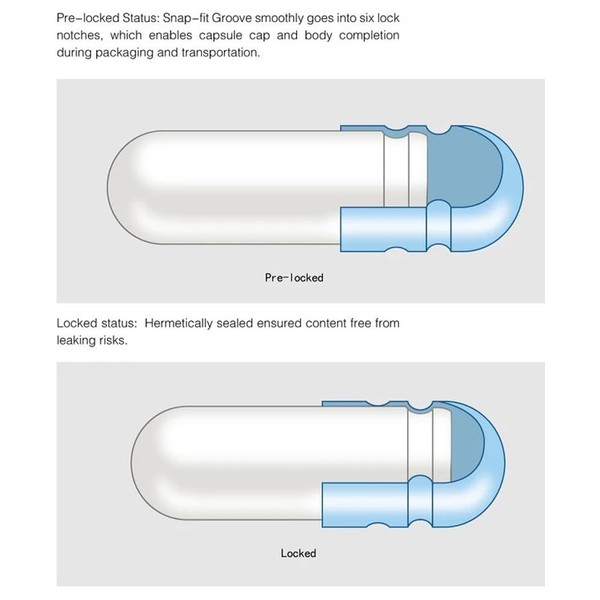 Pre-locked Status: Snap-fit Groove smoothly goes into six lock notches, which enables capsule cap and body completion during packaging and transportation.

Pre-locked

Locked status: Hermetically sealed ensured content free from leaking risks.

Locked